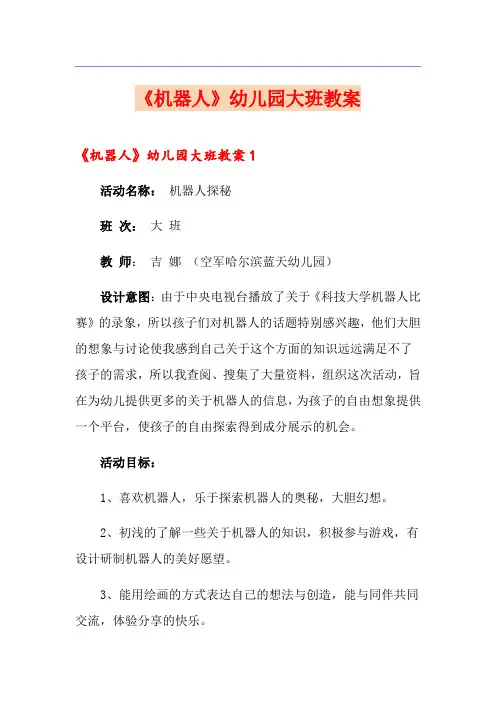 《机器人》幼儿园大班教案

《机器人》幼儿园大班教案1

活动名称： 机器人探秘

班 次： 大 班

教 师： 吉 娜 （空军哈尔滨蓝天幼儿园）

设计意图：由于中央电视台播放了关于《科技大学机器人比赛》的录象，所以孩子们对机器人的话题特别感兴趣，他们大胆的想象与讨论使我感到自己关于这个方面的知识远远满足不了孩子的需求，所以我查阅、搜集了大量资料，组织这次活动，旨在为幼儿提供更多的关于机器人的信息，为孩子的自由想象提供一个平台，使孩子的自由探索得到成分展示的机会。

活动目标：

1、喜欢机器人，乐于探索机器人的奥秘，大胆幻想。

2、初浅的了解一些关于机器人的知识，积极参与游戏，有设计研制机器人的美好愿望。

3、能用绘画的方式表达自己的想法与创造，能与同伴共同交流，体验分享的快乐。